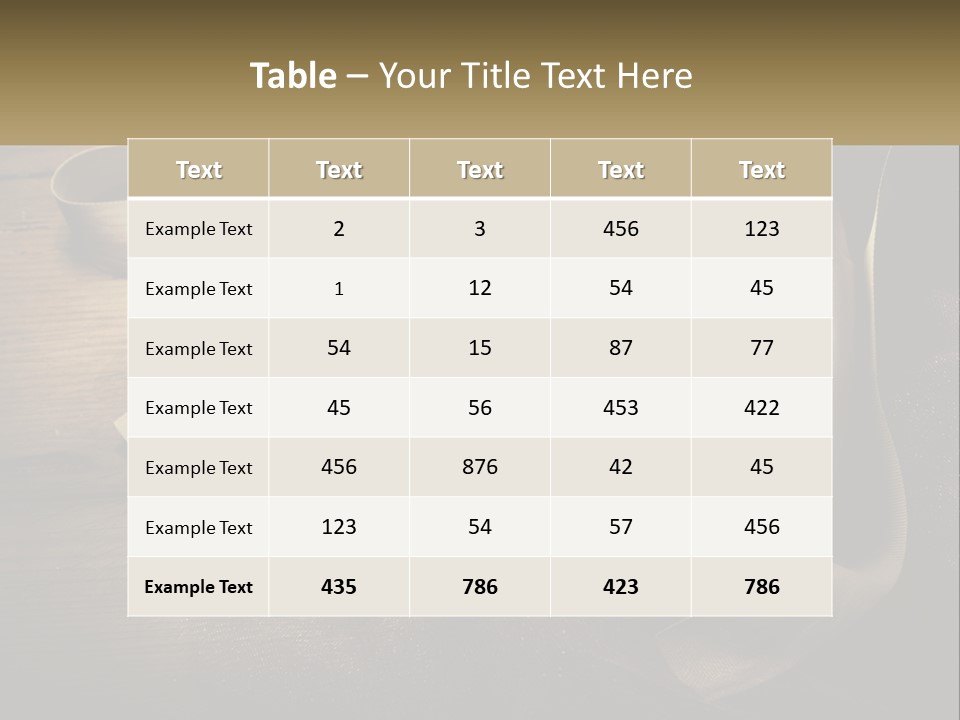 Table – Your Title Text Here

| Text | Text | Text | Text | Text |
|---|---|---|---|---|
| Example Text | 2 | 3 | 456 | 123 |
| Example Text | 1 | 12 | 54 | 45 |
| Example Text | 54 | 15 | 87 | 77 |
| Example Text | 45 | 56 | 453 | 422 |
| Example Text | 456 | 876 | 42 | 45 |
| Example Text | 123 | 54 | 57 | 456 |
| Example Text | 435 | 786 | 423 | 786 |